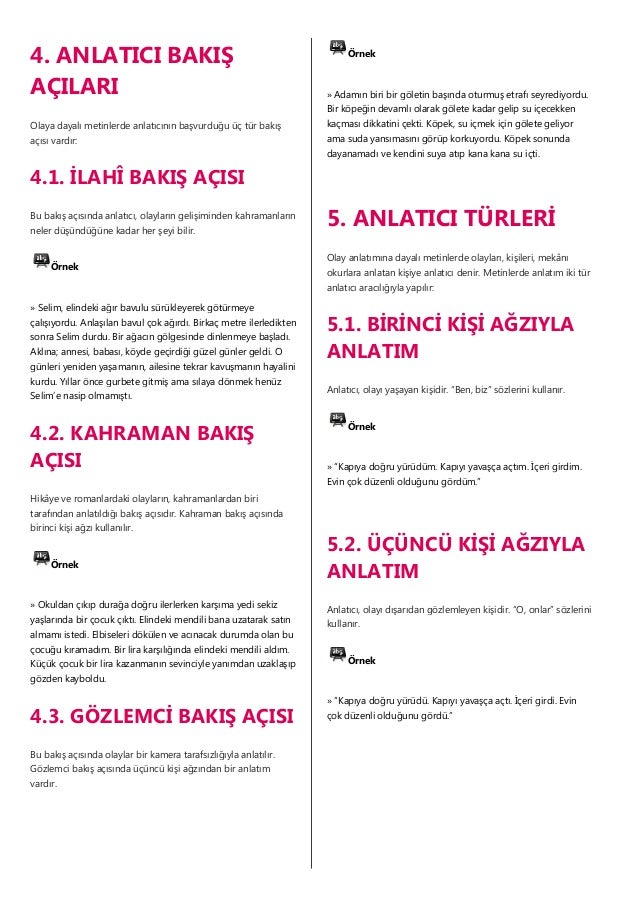 4. ANLATICI BAKIŞ AÇILARI

Olaya dayalı metinlerde anlatıcının başvurduğu üç tür bakış açısı vardır:

4.1. İLAHÎ BAKIŞ AÇISI

Bu bakış açısında anlatıcı, olayların gelişiminden kahramanların neler düşündüğüne kadar her şeyi bilir.

Örnek

» Selim, elindeki ağır bavulu sürükleyerek götürmeye çalışıyordu. Anlaşılan bavul çok ağırdı. Birkaç metre ilerledikten sonra Selim durdu. Bir ağacın gölgesinde dinlenmeye başladı. Aklına; annesi, babası, köyde geçirdiği güzel günler geldi. O günleri yeniden yaşamanın, ailesine tekrar kavuşmanın hayalini kurdu. Yıllar önce gurbete gitmiş ama sılaya dönmek henüz Selim'e nasip olmamıştı.

4.2. KAHRAMAN BAKIŞ AÇISI

Hikâye ve romanlardaki olayların, kahramanlardan biri tarafından anlatıldığı bakış açısıdır. Kahraman bakış açısında birinci kişi ağzı kullanılır.

Örnek

» Okuldan çıkıp durağa doğru ilerlerken karşıma yedi sekiz yaşlarında bir çocuk çıktı. Elindeki mendili bana uzatarak satın almamı istedi. Elbiseleri dökülen ve acınacak durumda olan bu çocuğu kıramadım. Bir lira karşılığında elindeki mendili aldım. Küçük çocuk bir lira kazanmanın sevinciyle yanımdan uzaklaşıp gözden kayboldu.

4.3. GÖZLEMCİ BAKIŞ AÇISI

Bu bakış açısında olaylar bir kamera tarafsızlığıyla anlatılır. Gözlemci bakış açısında üçüncü kişi ağzından bir anlatım vardır.

Örnek

» Adamın biri bir göletin başında oturmuş etrafı seyrediyordu. Bir köpeğin devamlı olarak gölete kadar gelip su içecekken kaçması dikkatini çekti. Köpek, su içmek için gölete geliyor ama suda yansımasını görüp korkuyordu. Köpek sonunda dayanamadı ve kendini suya atıp kana kana su içti.

5. ANLATICI TÜRLERİ

Olay anlatımına dayalı metinlerde olayları, kişileri, mekânı okurlara anlatan kişiye anlatıcı denir. Metinlerde anlatım iki tür anlatıcı aracılığıyla yapılır:

5.1. BİRİNCİ KİŞİ AĞZIYLA ANLATIM

Anlatıcı, olayı yaşayan kişidir. "Ben, biz" sözlerini kullanır.

Örnek

» "Kapıya doğru yürüdüm. Kapıyı yavaşça açtım. İçeri girdim. Evin çok düzenli olduğunu gördüm."

5.2. ÜÇÜNCÜ KİŞİ AĞZIYLA ANLATIM

Anlatıcı, olayı dışarıdan gözlemleyen kişidir. "O, onlar" sözlerini kullanır.

Örnek

» "Kapıya doğru yürüdü. Kapıyı yavaşça açtı. İçeri girdi. Evin çok düzenli olduğunu gördü."